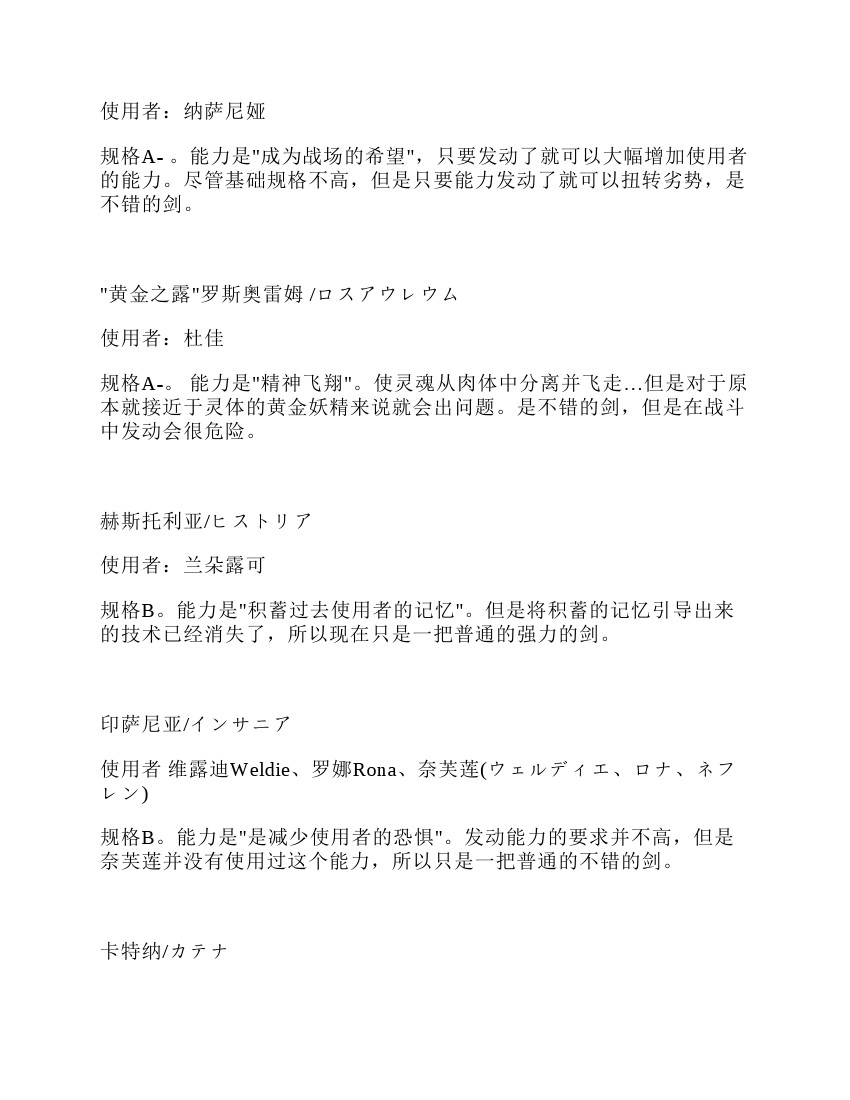 使用者：纳萨尼娅

规格A- 。能力是"成为战场的希望"，只要发动了就可以大幅增加使用者的能力。尽管基础规格不高，但是只要能力发动了就可以扭转劣势，是不错的剑。

"黄金之露"罗斯奥雷姆 /ロスアウレウム

使用者：杜佳

规格A-。 能力是"精神飞翔"。使灵魂从肉体中分离并飞走…但是对于原本就接近于灵体的黄金妖精来说就会出问题。是不错的剑，但是在战斗中发动会很危险。

赫斯托利亚/ヒストリア

使用者：兰朵露可

规格B。能力是"积蓄过去使用者的记忆"。但是将积蓄的记忆引导出来的技术已经消失了，所以现在只是一把普通的强力的剑。

印萨尼亚/インサニア

使用者 维露迪Weldie、罗娜Rona、奈芙莲(ウェルディエ、ロナ、ネフレン)

规格B。能力是"是减少使用者的恐惧"。发动能力的要求并不高，但是奈芙莲并没有使用过这个能力，所以只是一把普通的不错的剑。

卡特纳/カテナ